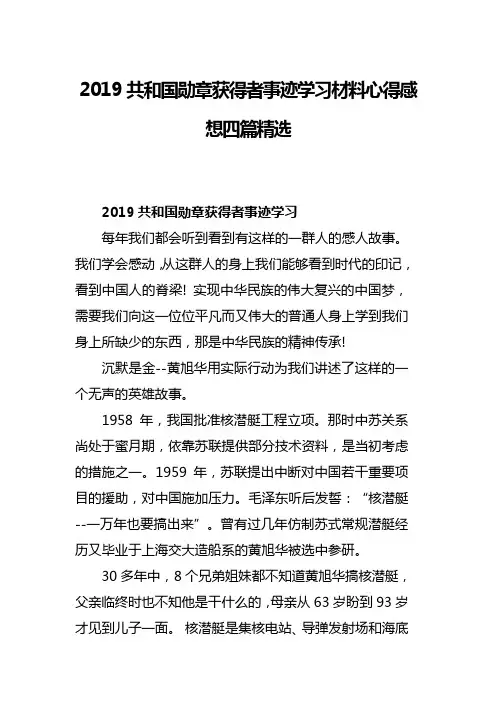 2019 共和国勋章获得者事迹学习材料心得感想四篇精选

2019 共和国勋章获得者事迹学习

每年我们都会听到看到有这样的一群人的感人故事。我们学会感动，从这群人的身上我们能够看到时代的印记，看到中国人的脊梁！实现中华民族的伟大复兴的中国梦，需要我们向这一位位平凡而又伟大的普通人身上学到我们身上所缺少的东西，那是中华民族的精神传承！

沉默是金--黄旭华用实际行动为我们讲述了这样的一个无声的英雄故事。

1958 年，我国批准核潜艇工程立项。那时中苏关系尚处于蜜月期，依靠苏联提供部分技术资料，是当初考虑的措施之一。1959 年，苏联提出中断对中国若干重要项目的援助，对中国施加压力。毛泽东听后发誓：“核潜艇--一万年也要搞出来”。曾有过几年仿制苏式常规潜艇经历又毕业于上海交大造船系的黄旭华被选中参研。

30 多年中，8 个兄弟姐妹都不知道黄旭华搞核潜艇，父亲临终时也不知他是干什么的，母亲从 63 岁盼到 93 岁才见到儿子一面。 核潜艇是集核电站、导弹发射场和海底